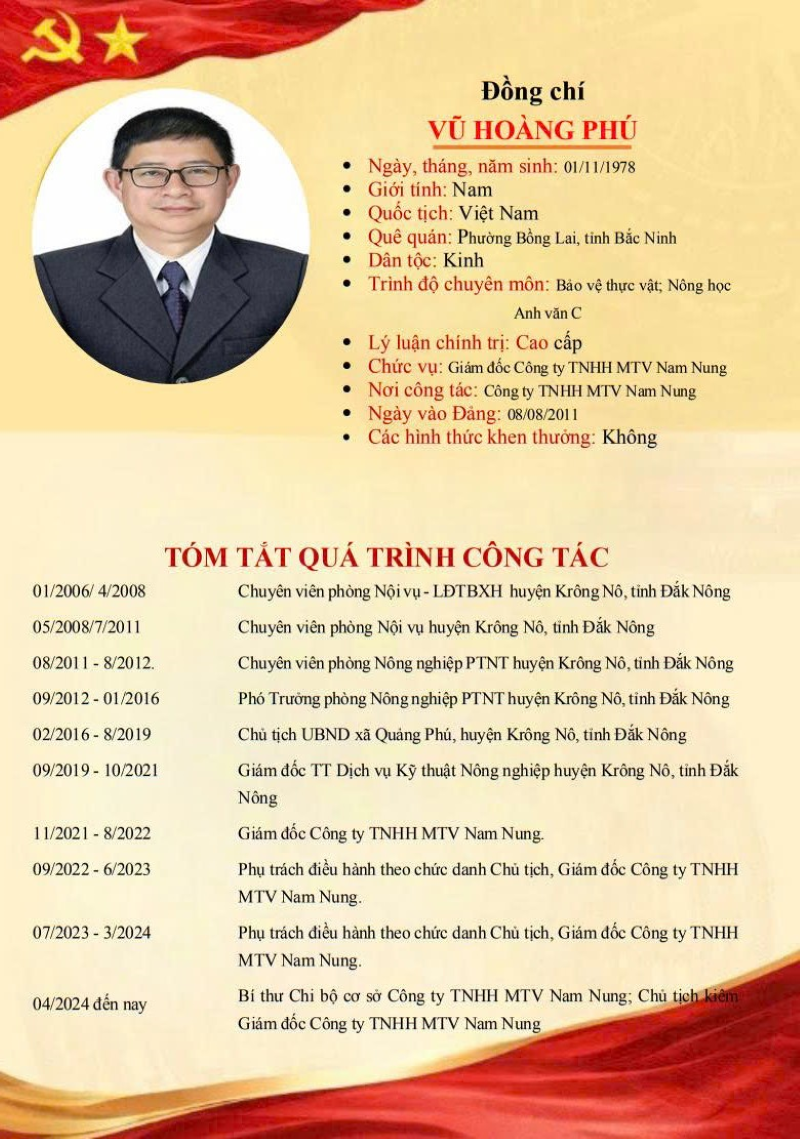 Đồng chí

VŨ HOÀNG PHÚ

- Ngày, tháng, năm sinh: 01/11/1978
- Giới tính: Nam
- Quốc tịch: Việt Nam
- Quê quán: Phường Bồng Lai, tỉnh Bắc Ninh
- Dân tộc: Kinh
- Trình độ chuyên môn: Bảo vệ thực vật; Nông học Anh văn C
- Lý luận chính trị: Cao cấp
- Chức vụ: Giám đốc Công ty TNHH MTV Nam Nung
- Nơi công tác: Công ty TNHH MTV Nam Nung
- Ngày vào Đảng: 08/08/2011
- Các hình thức khen thưởng: Không

TÓM TẮT QUÁ TRÌNH CÔNG TÁC

| | |
|---|---|
| 01/2006/ 4/2008 | Chuyên viên phòng Nội vụ - LĐTBXH huyện Krông Nô, tỉnh Đắk Nông |
| 05/2008/7/2011 | Chuyên viên phòng Nội vụ huyện Krông Nô, tỉnh Đắk Nông |
| 08/2011 - 8/2012. | Chuyên viên phòng Nông nghiệp PTNT huyện Krông Nô, tỉnh Đắk Nông |
| 09/2012 - 01/2016 | Phó Trưởng phòng Nông nghiệp PTNT huyện Krông Nô, tỉnh Đắk Nông |
| 02/2016 - 8/2019 | Chủ tịch UBND xã Quảng Phú, huyện Krông Nô, tỉnh Đắk Nông |
| 09/2019 - 10/2021 | Giám đốc TT Dịch vụ Kỹ thuật Nông nghiệp huyện Krông Nô, tỉnh Đắk Nông |
| 11/2021 - 8/2022 | Giám đốc Công ty TNHH MTV Nam Nung. |
| 09/2022 - 6/2023 | Phụ trách điều hành theo chức danh Chủ tịch, Giám đốc Công ty TNHH MTV Nam Nung. |
| 07/2023 - 3/2024 | Phụ trách điều hành theo chức danh Chủ tịch, Giám đốc Công ty TNHH MTV Nam Nung. |
| 04/2024 đến nay | Bí thư Chi bộ cơ sở Công ty TNHH MTV Nam Nung; Chủ tịch kiêm Giám đốc Công ty TNHH MTV Nam Nung |